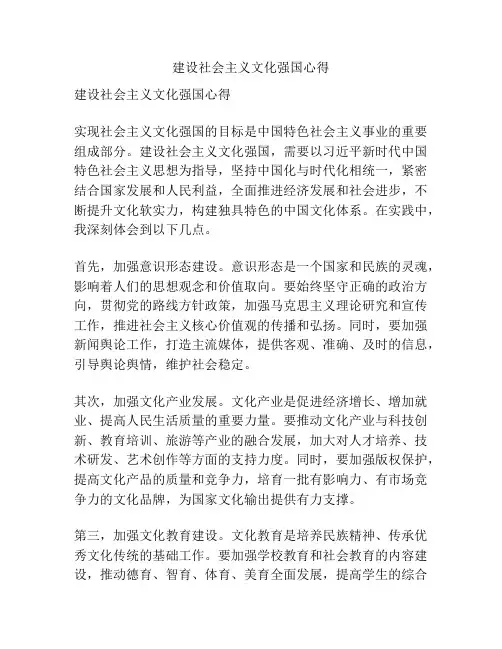 建设社会主义文化强国心得

建设社会主义文化强国心得

实现社会主义文化强国的目标是中国特色社会主义事业的重要组成部分。建设社会主义文化强国，需要以习近平新时代中国特色社会主义思想为指导，坚持中国化与时代化相统一，紧密结合国家发展和人民利益，全面推进经济发展和社会进步，不断提升文化软实力，构建独具特色的中国文化体系。在实践中，我深刻体会到以下几点。

首先，加强意识形态建设。意识形态是一个国家和民族的灵魂，影响着人们的思想观念和价值取向。要始终坚守正确的政治方向，贯彻党的路线方针政策，加强马克思主义理论研究和宣传工作，推进社会主义核心价值观的传播和弘扬。同时，要加强新闻舆论工作，打造主流媒体，提供客观、准确、及时的信息，引导舆论舆情，维护社会稳定。

其次，加强文化产业发展。文化产业是促进经济增长、增加就业、提高人民生活质量的重要力量。要推动文化产业与科技创新、教育培训、旅游等产业的融合发展，加大对人才培养、技术研发、艺术创作等方面的支持力度。同时，要加强版权保护，提高文化产品的质量和竞争力，培育一批有影响力、有市场竞争力的文化品牌，为国家文化输出提供有力支撑。

第三，加强文化教育建设。文化教育是培养民族精神、传承优秀文化传统的基础工作。要加强学校教育和社会教育的内容建设，推动德育、智育、体育、美育全面发展，提高学生的综合